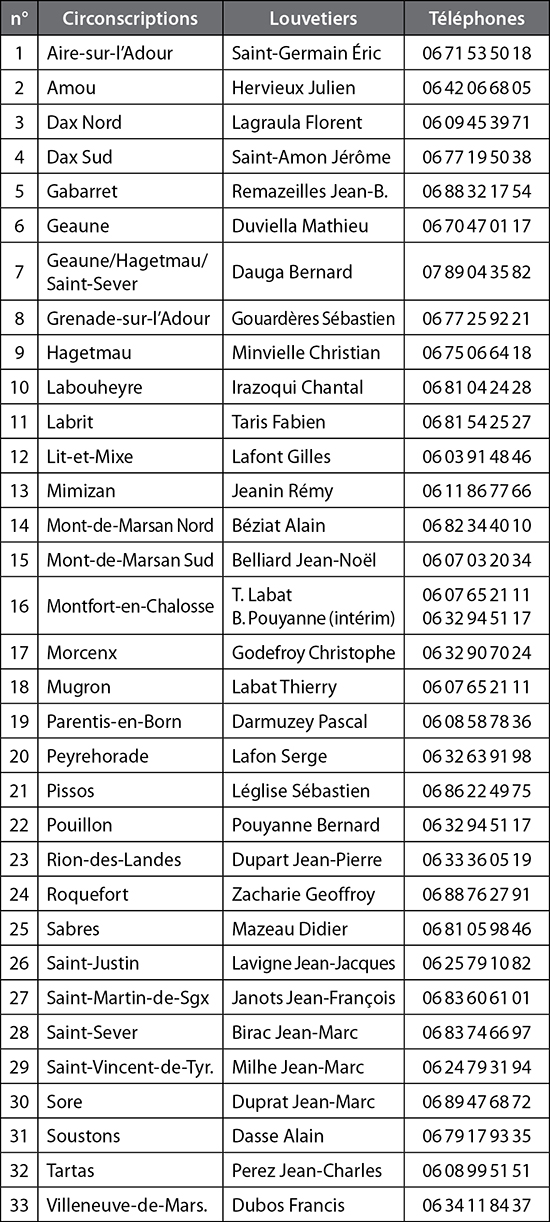 | n° | Circonscriptions | Louvetiers | Téléphones |
|---|---|---|---|
| 1 | Aire-sur-l'Adour | Saint-Germain Éric | 06 71 53 50 18 |
| 2 | Amou | Hervieux Julien | 06 42 06 68 05 |
| 3 | Dax Nord | Lagraula Florent | 06 09 45 39 71 |
| 4 | Dax Sud | Saint-Amon Jérôme | 06 77 19 50 38 |
| 5 | Gabarret | Remazeilles Jean-B. | 06 88 32 17 54 |
| 6 | Geaune | Duviella Mathieu | 06 70 47 01 17 |
| 7 | Geaune/Hagetmau/ Saint-Sever | Dauga Bernard | 07 89 04 35 82 |
| 8 | Grenade-sur-l'Adour | Gouardères Sébastien | 06 77 25 92 21 |
| 9 | Hagetmau | Minvielle Christian | 06 75 06 64 18 |
| 10 | Labouheyre | Irazoqui Chantal | 06 81 04 24 28 |
| 11 | Labrit | Taris Fabien | 06 81 54 25 27 |
| 12 | Lit-et-Mixe | Lafont Gilles | 06 03 91 48 46 |
| 13 | Mimizan | Jeanin Rémy | 06 11 86 77 66 |
| 14 | Mont-de-Marsan Nord | Béziat Alain | 06 82 34 40 10 |
| 15 | Mont-de-Marsan Sud | Belliard Jean-Noël | 06 07 03 20 34 |
| 16 | Montfort-en-Chalosse | T. Labat B. Pouyanne (intérim) | 06 07 65 21 11 06 32 94 51 17 |
| 17 | Morcenx | Godefroy Christophe | 06 32 90 70 24 |
| 18 | Mugron | Labat Thierry | 06 07 65 21 11 |
| 19 | Parentis-en-Born | Darmuzey Pascal | 06 08 58 78 36 |
| 20 | Peyrehorade | Lafon Serge | 06 32 63 91 98 |
| 21 | Pissos | Léglise Sébastien | 06 86 22 49 75 |
| 22 | Pouillon | Pouyanne Bernard | 06 32 94 51 17 |
| 23 | Rion-des-Landes | Dupart Jean-Pierre | 06 33 36 05 19 |
| 24 | Roquefort | Zacharie Geoffroy | 06 88 76 27 91 |
| 25 | Sabres | Mazeau Didier | 06 81 05 98 46 |
| 26 | Saint-Justin | Lavigne Jean-Jacques | 06 25 79 10 82 |
| 27 | Saint-Martin-de-Sgx | Janots Jean-François | 06 83 60 61 01 |
| 28 | Saint-Sever | Birac Jean-Marc | 06 83 74 66 97 |
| 29 | Saint-Vincent-de-Tyr. | Milhe Jean-Marc | 06 24 79 31 94 |
| 30 | Sore | Duprat Jean-Marc | 06 89 47 68 72 |
| 31 | Soustons | Dasse Alain | 06 79 17 93 35 |
| 32 | Tartas | Perez Jean-Charles | 06 08 99 51 51 |
| 33 | Villeneuve-de-Mars. | Dubos Francis | 06 34 11 84 37 |